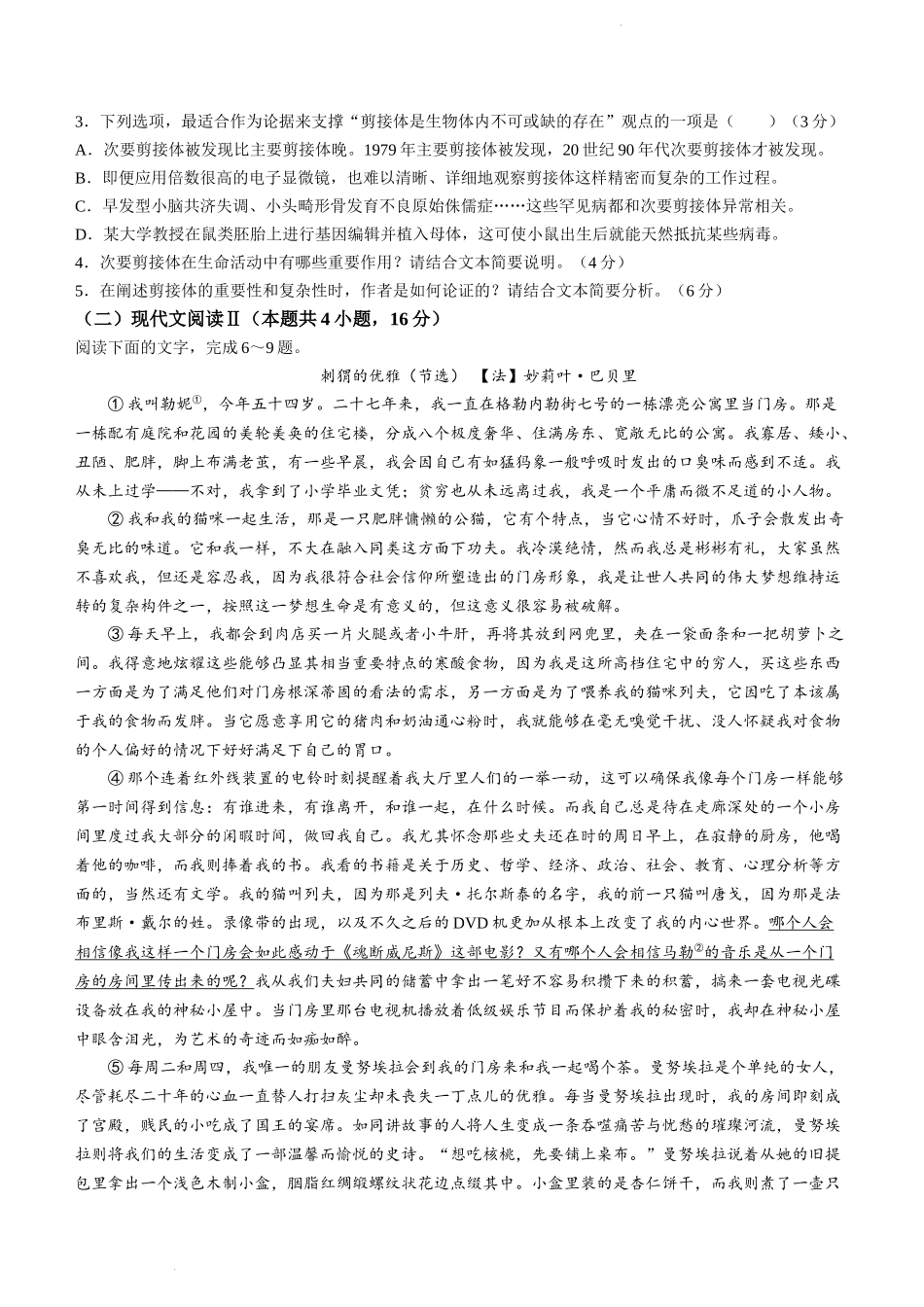 3．下列选项，最适合作为论据来支撑“剪接体是生物体内不可或缺的存在”观点的一项是（　　）（3分）
A．次要剪接体被发现比主要剪接体晚。1979年主要剪接体被发现，20世纪90年代次要剪接体才被发现。
B．即便应用倍数很高的电子显微镜，也难以清晰、详细地观察剪接体这样精密而复杂的工作过程。
C．早发型小脑共济失调、小头畸形骨发育不良原始侏儒症……这些罕见病都和次要剪接体异常相关。
D．某大学教授在鼠类胚胎上进行基因编辑并植入母体，这可使小鼠出生后就能天然抵抗某些病毒。
4．次要剪接体在生命活动中有哪些重要作用？请结合文本简要说明。（4分）
5．在阐述剪接体的重要性和复杂性时，作者是如何论证的？请结合文本简要分析。（6分）
（二）现代文阅读Ⅱ（本题共4小题，16分）
阅读下面的文字，完成6～9题。

刺猬的优雅（节选）　【法】妙莉叶·巴贝里

①我叫勒妮①，今年五十四岁。二十七年来，我一直在格勒内勒街七号的一栋漂亮公寓里当门房。那是一栋配有庭院和花园的美轮美奂的住宅楼，分成八个极度奢华、住满房东、宽敞无比的公寓。我寡居、矮小、丑陋、肥胖，脚上布满老茧，有一些早晨，我会因自己有如猛犸象一般呼吸时发出的口臭味而感到不适。我从未上过学——不对，我拿到了小学毕业文凭；贫穷也从未远离过我，我是一个平庸而微不足道的小人物。

②我和我的猫咪一起生活，那是一只肥胖慵懒的公猫，它有个特点，当它心情不好时，爪子会散发出奇臭无比的味道。它和我一样，不大在融入同类这方面下功夫。我冷漠绝情，然而我总是彬彬有礼，大家虽然不喜欢我，但还是容忍我，因为我很符合社会信仰所塑造出的门房形象，我是让世人共同的伟大梦想维持运转的复杂构件之一，按照这一梦想生命是有意义的，但这意义很容易被破解。

③每天早上，我都会到肉店买一片火腿或者小牛肝，再将其放到网兜里，夹在一袋面条和一把胡萝卜之间。我得意地炫耀这些能够凸显其相当重要特点的寒酸食物，因为我是这所高档住宅中的穷人，买这些东西一方面是为了满足他们对门房根深蒂固的看法的需求，另一方面是为了喂养我的猫咪列夫，它因吃了本该属于我的食物而发胖。当它愿意享用它的猪肉和奶油通心粉时，我就能够在毫无嗅觉干扰、没人怀疑我对食物的个人偏好的情况下好好满足下自己的胃口。

④那个连着红外线装置的电铃时刻提醒着我大厅里人们的一举一动，这可以确保我像每个门房一样能够第一时间得到信息：有谁进来，有谁离开，和谁一起，在什么时候。而我自己总是待在走廊深处的一个小房间里度过我大部分的闲暇时间，做回我自己。我尤其怀念那些丈夫还在时的周日早上，在寂静的厨房，他喝着他的咖啡，而我则捧着我的书。我看的书籍是关于历史、哲学、经济、政治、社会、教育、心理分析等方面的，当然还有文学。我的猫叫列夫，因为那是列夫·托尔斯泰的名字，我的前一只猫叫唐戈，因为那是法布里斯·戴尔的姓。录像带的出现，以及不久之后的DVD机更加从根本上改变了我的内心世界。哪个人会相信像我这样一个门房会如此感动于《魂断威尼斯》这部电影？又有哪个人会相信马勒②的音乐是从一个门房的房间里传出来的呢？我从我们夫妇共同的储蓄中拿出一笔好不容易积攒下来的积蓄，搞来一套电视光碟设备放在我的神秘小屋中。当门房里那台电视机播放着低级娱乐节目而保护着我的秘密时，我却在神秘小屋中眼含泪光，为艺术的奇迹而如痴如醉。

⑤每周二和周四，我唯一的朋友曼努埃拉会到我的门房来和我一起喝个茶。曼努埃拉是个单纯的女人，尽管耗尽二十年的心血一直替人打扫灰尘却未丧失一丁点儿的优雅。每当曼努埃拉出现时，我的房间即刻成了宫殿，贱民的小吃成了国王的宴席。如同讲故事的人将人生变成一条吞噬痛苦与忧愁的璀璨河流，曼努埃拉则将我们的生活变成了一部温馨而愉悦的史诗。“想吃核桃，先要铺上桌布。”曼努埃拉说着从她的旧提包里拿出一个浅色木制小盒，胭脂红绸缎螺纹状花边点缀其中。小盒里装的是杏仁饼干，而我则煮了一壶只